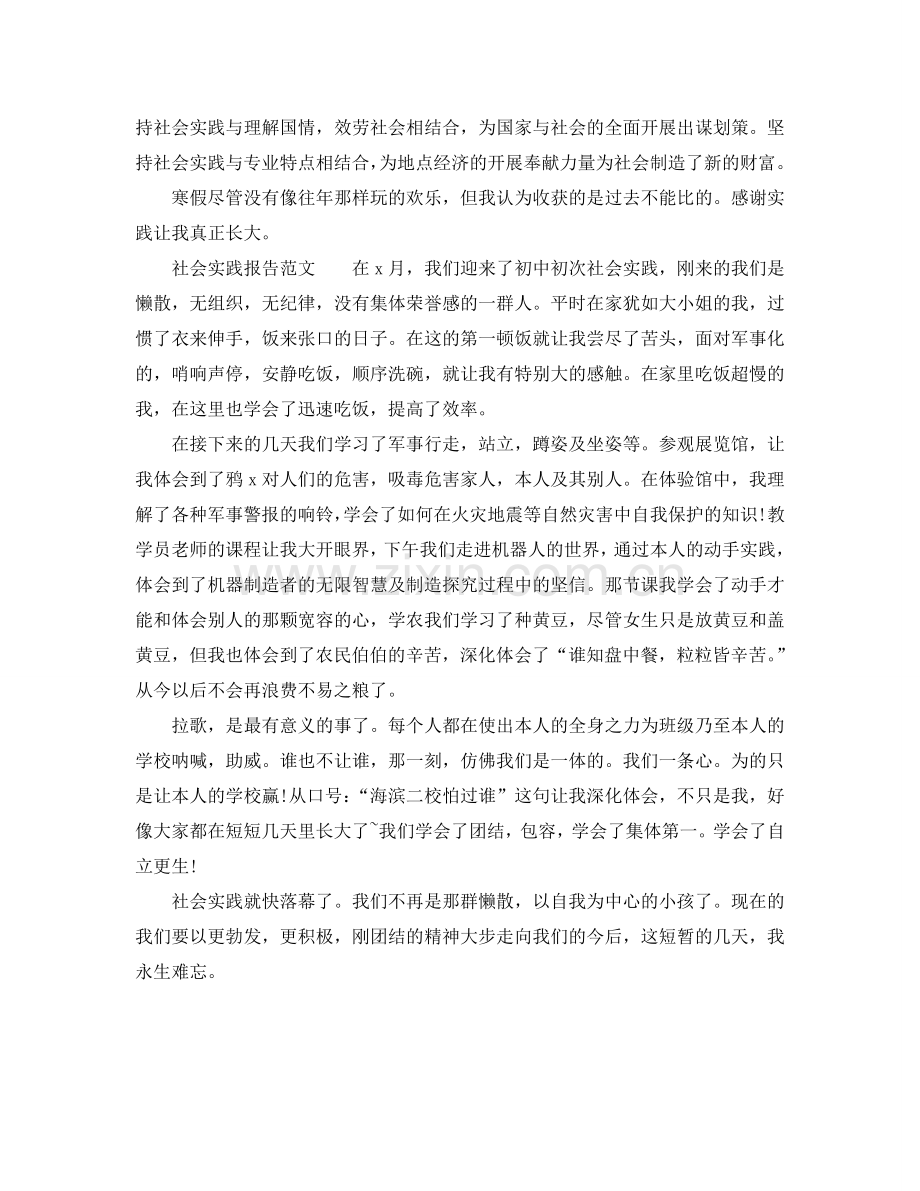 持社会实践与理解国情，效劳社会相结合，为国家与社会的全面开展出谋划策。坚持社会实践与专业特点相结合，为地点经济的开展奉献力量为社会制造了新的财富。

寒假尽管没有像往年那样玩的欢乐，但我认为收获的是过去不能比的。感谢实践让我真正长大。

社会实践报告范文 在x月，我们迎来了初中初次社会实践，刚来的我们是懒散，无组织，无纪律，没有集体荣誉感的一群人。平时在家犹如大小姐的我，过惯了衣来伸手，饭来张口的日子。在这的第一顿饭就让我尝尽了苦头，面对军事化的，哨响声停，安静吃饭，顺序洗碗，就让我有特别大的感触。在家里吃饭超慢的我，在这里也学会了迅速吃饭，提高了效率。

在接下来的几天我们学习了军事行走，站立，蹲姿及坐姿等。参观展览馆，让我体会到了鸦x对人们的危害，吸毒危害家人，本人及其别人。在体验馆中，我理解了各种军事警报的响铃，学会了如何在火灾地震等自然灾害中自我保护的知识!教学员老师的课程让我大开眼界，下午我们走进机器人的世界，通过本人的动手实践，体会到了机器制造者的无限智慧及制造探究过程中的坚信。那节课我学会了动手才能和体会别人的那颗宽容的心，学农我们学习了种黄豆，尽管女生只是放黄豆和盖黄豆，但我也体会到了农民伯伯的辛苦，深化体会了“谁知盘中餐，粒粒皆辛苦。”从今以后不会再浪费不易之粮了。

拉歌，是最有意义的事了。每个人都在使出本人的全身之力为班级乃至本人的学校呐喊，助威。谁也不让谁，那一刻，仿佛我们是一体的。我们一条心。为的只是让本人的学校赢!从口号：“海滨二校怕过谁”这句让我深化体会，不只是我，好像大家都在短短几天里长大了~我们学会了团结，包容，学会了集体第一。学会了自立更生!

社会实践就快落幕了。我们不再是那群懒散，以自我为中心的小孩了。现在的我们要以更勃发，更积极，刚团结的精神大步走向我们的今后，这短暂的几天，我永生难忘。

www.zixin.com.cn